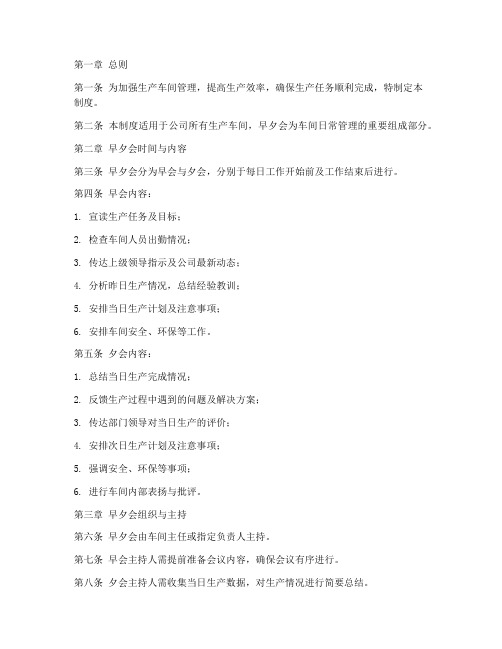 第一章 总则

第一条 为加强生产车间管理，提高生产效率，确保生产任务顺利完成，特制定本制度。

第二条 本制度适用于公司所有生产车间，早夕会为车间日常管理的重要组成部分。

第二章 早夕会时间与内容

第三条 早夕会分为早会与夕会，分别于每日工作开始前及工作结束后进行。

第四条 早会内容：

1. 宣读生产任务及目标；

2. 检查车间人员出勤情况；

3. 传达上级领导指示及公司最新动态；

4. 分析昨日生产情况，总结经验教训；

5. 安排当日生产计划及注意事项；

6. 安排车间安全、环保等工作。

第五条 夕会内容：

1. 总结当日生产完成情况；

2. 反馈生产过程中遇到的问题及解决方案；

3. 传达部门领导对当日生产的评价；

4. 安排次日生产计划及注意事项；

5. 强调安全、环保等事项；

6. 进行车间内部表扬与批评。

第三章 早夕会组织与主持

第六条 早夕会由车间主任或指定负责人主持。

第七条 早会主持人需提前准备会议内容，确保会议有序进行。

第八条 夕会主持人需收集当日生产数据，对生产情况进行简要总结。